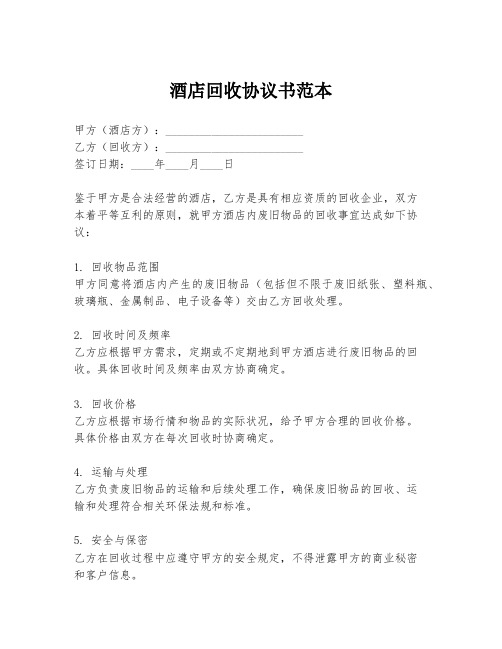 酒店回收协议书范本

甲方（酒店方）：________________________

乙方（回收方）：________________________

签订日期：____年____月____日

鉴于甲方是合法经营的酒店，乙方是具有相应资质的回收企业，双方本着平等互利的原则，就甲方酒店内废旧物品的回收事宜达成如下协议：

1. 回收物品范围
甲方同意将酒店内产生的废旧物品（包括但不限于废旧纸张、塑料瓶、玻璃瓶、金属制品、电子设备等）交由乙方回收处理。

2. 回收时间及频率
乙方应根据甲方需求，定期或不定期地到甲方酒店进行废旧物品的回收。具体回收时间及频率由双方协商确定。

3. 回收价格
乙方应根据市场行情和物品的实际状况，给予甲方合理的回收价格。具体价格由双方在每次回收时协商确定。

4. 运输与处理
乙方负责废旧物品的运输和后续处理工作，确保废旧物品的回收、运输和处理符合相关环保法规和标准。

5. 安全与保密
乙方在回收过程中应遵守甲方的安全规定，不得泄露甲方的商业秘密和客户信息。